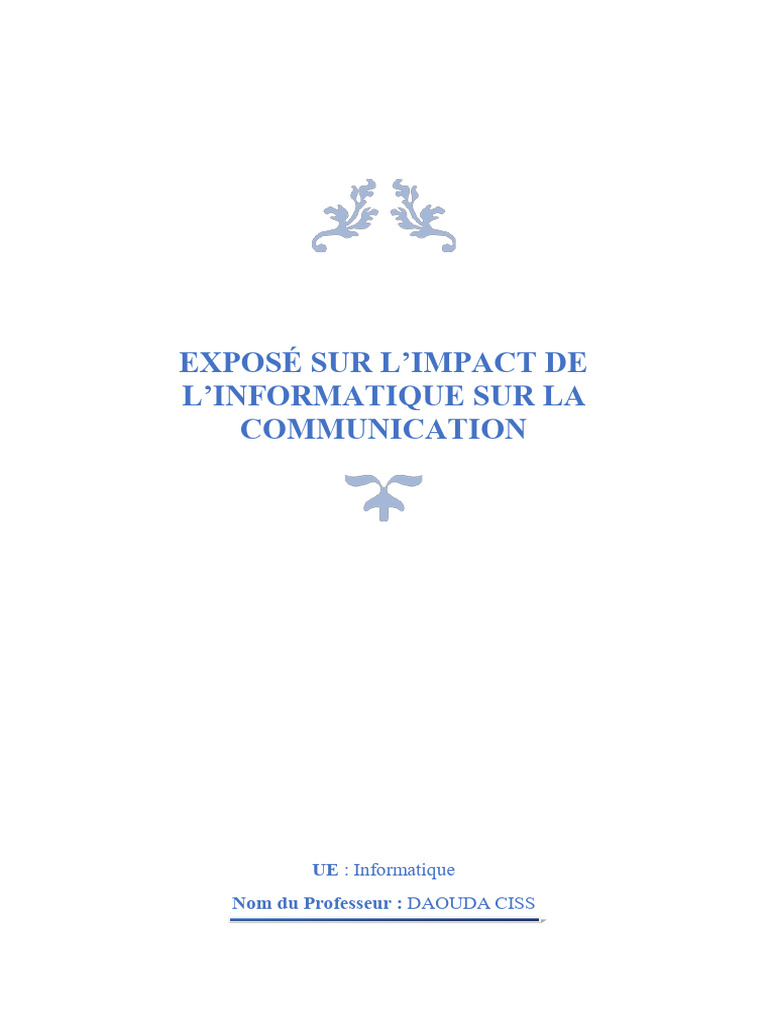 EXPOSÉ SUR L'IMPACT DE L'INFORMATIQUE SUR LA COMMUNICATION

UE : Informatique

Nom du Professeur : DAOUDA CISS